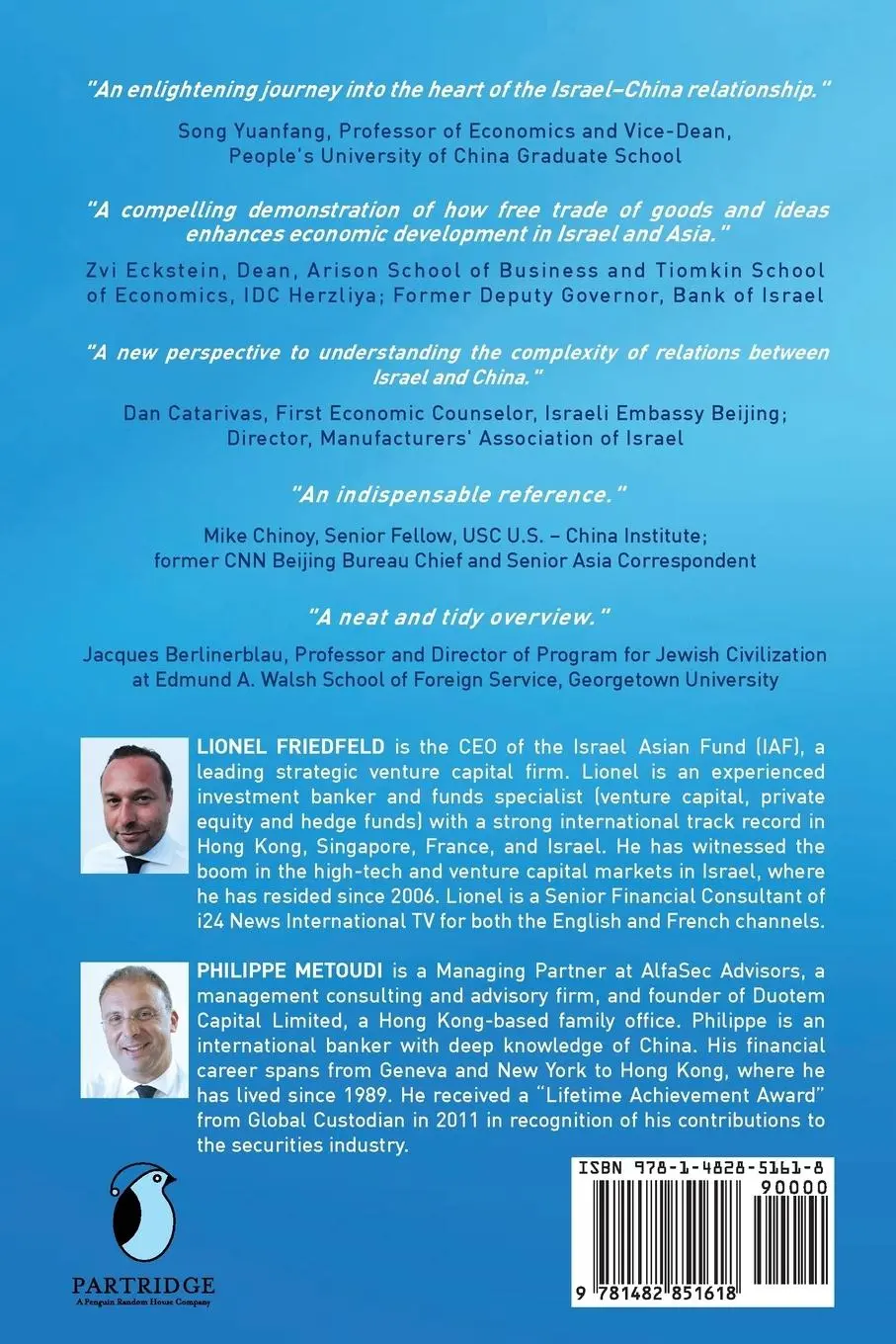 "An enlightening journey into the heart of the Israel–China relationship."

Song Yuanfang, Professor of Economics and Vice-Dean, People's University of China Graduate School

"A compelling demonstration of how free trade of goods and ideas enhances economic development in Israel and Asia."

Zvi Eckstein, Dean, Arison School of Business and Tiomkin School of Economics, IDC Herzliya; Former Deputy Governor, Bank of Israel

"A new perspective to understanding the complexity of relations between Israel and China."

Dan Catarivas, First Economic Counselor, Israeli Embassy Beijing; Director, Manufacturers' Association of Israel

"An indispensable reference."

Mike Chinoy, Senior Fellow, USC U.S. – China Institute; former CNN Beijing Bureau Chief and Senior Asia Correspondent

"A neat and tidy overview."

Jacques Berlinerblau, Professor and Director of Program for Jewish Civilization at Edmund A. Walsh School of Foreign Service, Georgetown University

LIONEL FRIEDFELD is the CEO of the Israel Asian Fund (IAF), a leading strategic venture capital firm. Lionel is an experienced investment banker and funds specialist (venture capital, private equity and hedge funds) with a strong international track record in Hong Kong, Singapore, France, and Israel. He has witnessed the boom in the high-tech and venture capital markets in Israel, where he has resided since 2006. Lionel is a Senior Financial Consultant of i24 News International TV for both the English and French channels.

PHILIPPE METOUDI is a Managing Partner at AlfaSec Advisors, a management consulting and advisory firm, and founder of Duotem Capital Limited, a Hong Kong-based family office. Philippe is an international banker with deep knowledge of China. His financial career spans from Geneva and New York to Hong Kong, where he has lived since 1989. He received a "Lifetime Achievement Award" from Global Custodian in 2011 in recognition of his contributions to the securities industry.

PARTRIDGE
A Penguin Random House Company

ISBN 978-1-4828-5161-8
90000
9 781482 851618